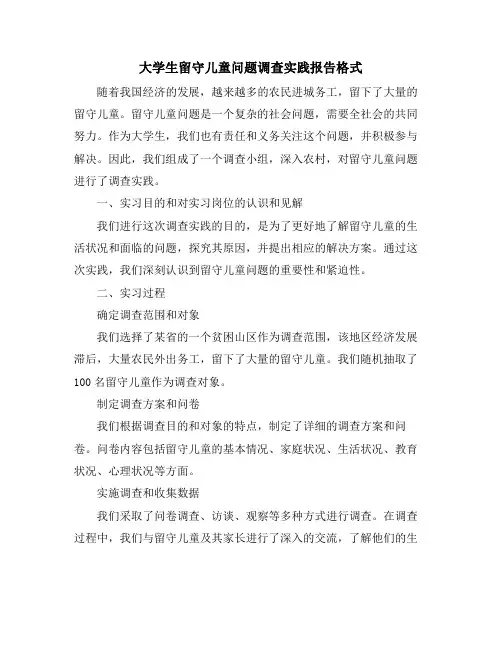 大学生留守儿童问题调查实践报告格式

随着我国经济的发展，越来越多的农民进城务工，留下了大量的留守儿童。留守儿童问题是一个复杂的社会问题，需要全社会的共同努力。作为大学生，我们也有责任和义务关注这个问题，并积极参与解决。因此，我们组成了一个调查小组，深入农村，对留守儿童问题进行了调查实践。

一、实习目的和对实习岗位的认识和见解

我们进行这次调查实践的目的，是为了更好地了解留守儿童的生活状况和面临的问题，探究其原因，并提出相应的解决方案。通过这次实践，我们深刻认识到留守儿童问题的重要性和紧迫性。

二、实习过程

确定调查范围和对象

我们选择了某省的一个贫困山区作为调查范围，该地区经济发展滞后，大量农民外出务工，留下了大量的留守儿童。我们随机抽取了100名留守儿童作为调查对象。

制定调查方案和问卷

我们根据调查目的和对象的特点，制定了详细的调查方案和问卷。问卷内容包括留守儿童的基本情况、家庭状况、生活状况、教育状况、心理状况等方面。

实施调查和收集数据

我们采取了问卷调查、访谈、观察等多种方式进行调查。在调查过程中，我们与留守儿童及其家长进行了深入的交流，了解他们的生